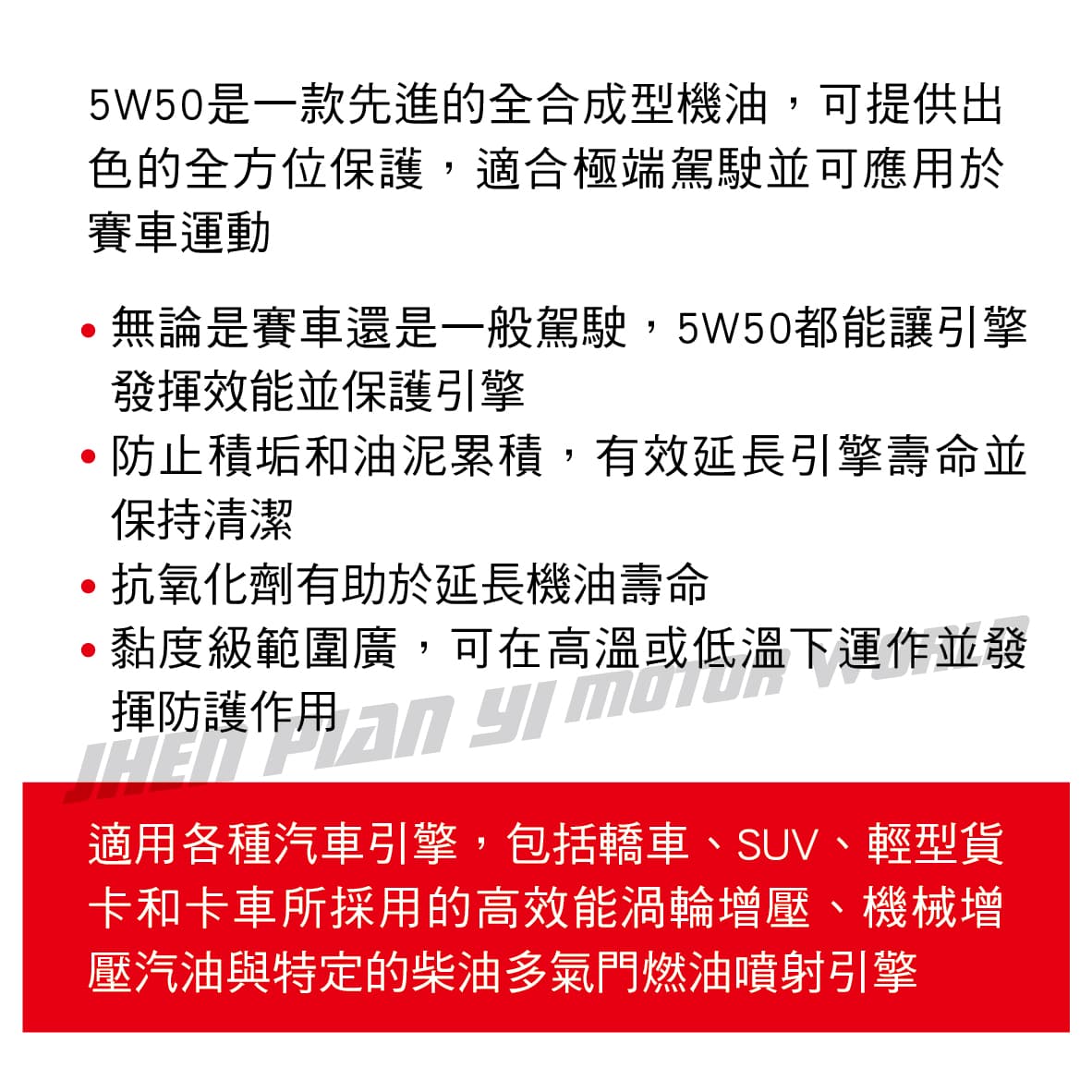 5W50是一款先進的全合成型機油，可提供出色的全方位保護，適合極端駕駛並可應用於賽車運動

• 無論是賽車還是一般駕駛，5W50都能讓引擎發揮效能並保護引擎
• 防止積垢和油泥累積，有效延長引擎壽命並保持清潔
• 抗氧化劑有助於延長機油壽命
• 黏度級範圍廣，可在高溫或低溫下運作並發揮防護作用

JHEN PIAN YI MOTOR WORLD

適用各種汽車引擎，包括轎車、SUV、輕型貨卡和卡車所採用的高效能渦輪增壓、機械增壓汽油與特定的柴油多氣門燃油噴射引擎